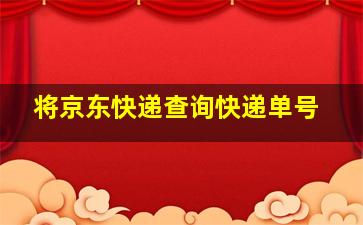 将京东快递查询快递单号